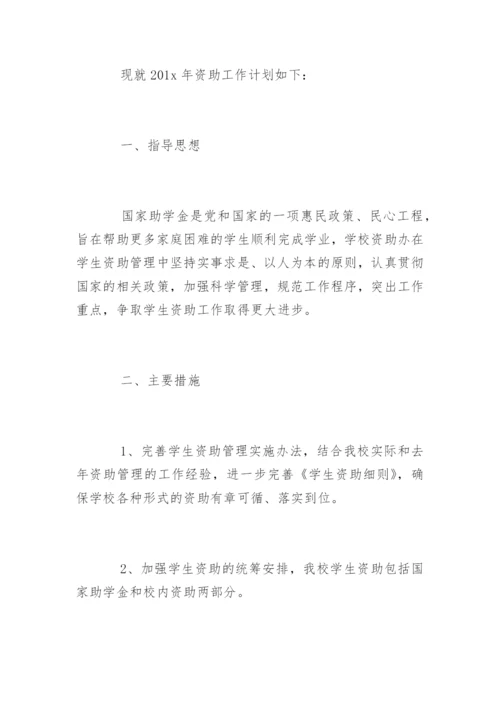 现就 201x 年资助工作计划如下：

一、指导思想

国家助学金是党和国家的一项惠民政策、民心工程，旨在帮助更多家庭困难的学生顺利完成学业，学校资助办在学生资助管理中坚持实事求是、以人为本的原则，认真贯彻国家的相关政策，加强科学管理，规范工作程序，突出工作重点，争取学生资助工作取得更大进步。

二、主要措施

1、完善学生资助管理实施办法，结合我校实际和去年资助管理的工作经验，进一步完善《学生资助细则》，确保学校各种形式的资助有章可循、落实到位。

2、加强学生资助的统筹安排，我校学生资助包括国家助学金和校内资助两部分。